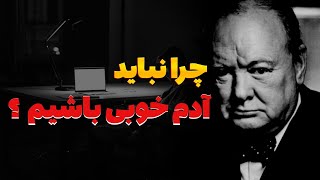 چرا نباید
آدم خوبی باشیم ؟